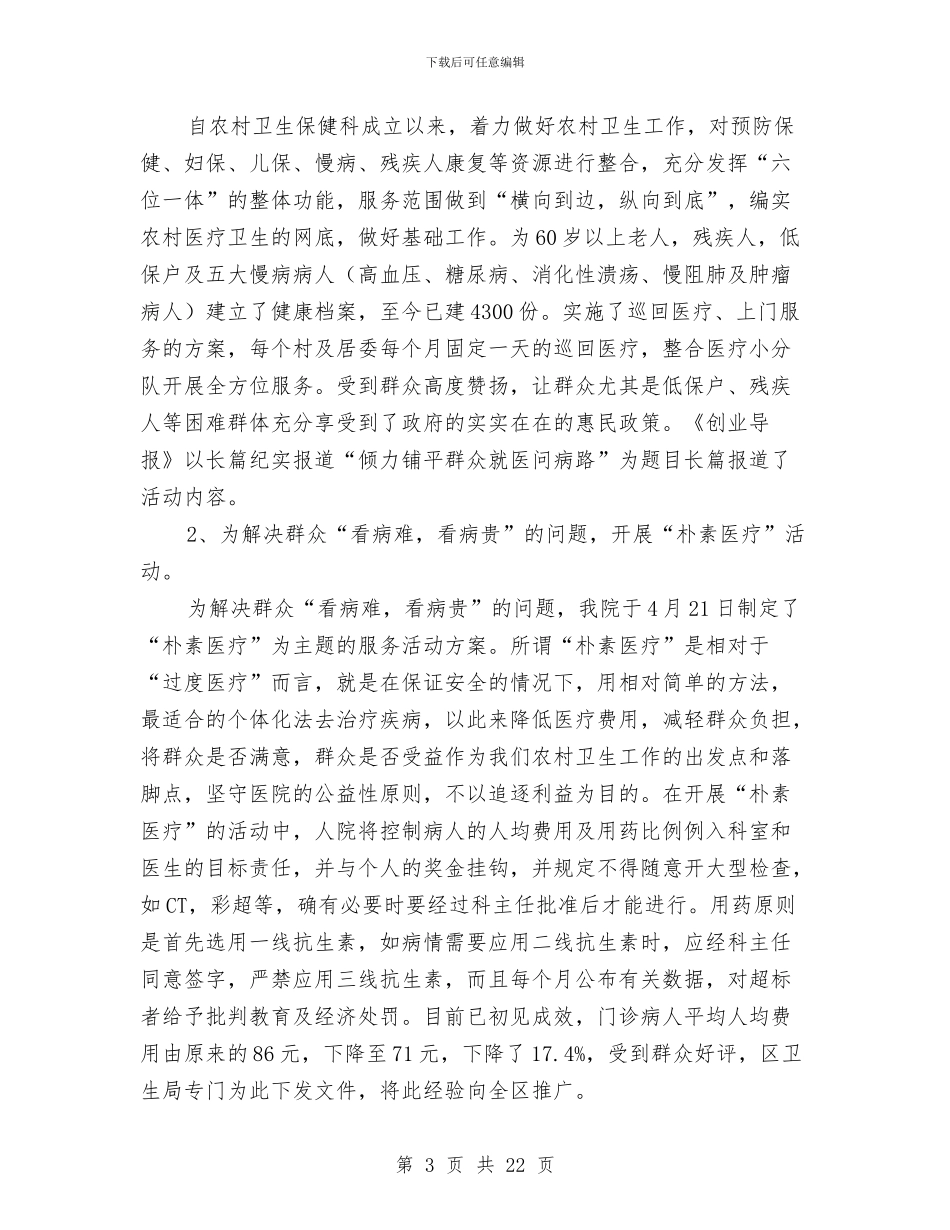 下载后可任意编辑

自农村卫生保健科成立以来，着力做好农村卫生工作，对预防保健、妇保、儿保、慢病、残疾人康复等资源进行整合，充分发挥“六位一体”的整体功能，服务范围做到“横向到边，纵向到底”，编实农村医疗卫生的网底，做好基础工作。为60岁以上老人，残疾人，低保户及五大慢病病人（高血压、糖尿病、消化性溃疡、慢阻肺及肿瘤病人）建立了健康档案，至今已建4300份。实施了巡回医疗、上门服务的方案，每个村及居委每个月固定一天的巡回医疗，整合医疗小分队开展全方位服务。受到群众高度赞扬，让群众尤其是低保户、残疾人等困难群体充分享受到了政府的实实在在的惠民政策。《创业导报》以长篇纪实报道“倾力铺平群众就医问病路”为题目长篇报道了活动内容。

2、为解决群众“看病难，看病贵”的问题，开展“朴素医疗”活动。

为解决群众“看病难，看病贵”的问题，我院于4月21日制定了“朴素医疗”为主题的服务活动方案。所谓“朴素医疗”是相对于“过度医疗”而言，就是在保证安全的情况下，用相对简单的方法，最适合的个体化法去治疗疾病，以此来降低医疗费用，减轻群众负担，将群众是否满意，群众是否受益作为我们农村卫生工作的出发点和落脚点，坚守医院的公益性原则，不以追逐利益为目的。在开展“朴素医疗”的活动中，人院将控制病人的人均费用及用药比例例入科室和医生的目标责任，并与个人的奖金挂钩，并规定不得随意开大型检查，如CT，彩超等，确有必要时要经过科主任批准后才能进行。用药原则是首先选用一线抗生素，如病情需要应用二线抗生素时，应经科主任同意签字，严禁应用三线抗生素，而且每个月公布有关数据，对超标者给予批判教育及经济处罚。目前已初见成效，门诊病人平均人均费用由原来的86元，下降至71元，下降了17.4%，受到群众好评，区卫生局专门为此下发文件，将此经验向全区推广。

第 3 页 共 22 页